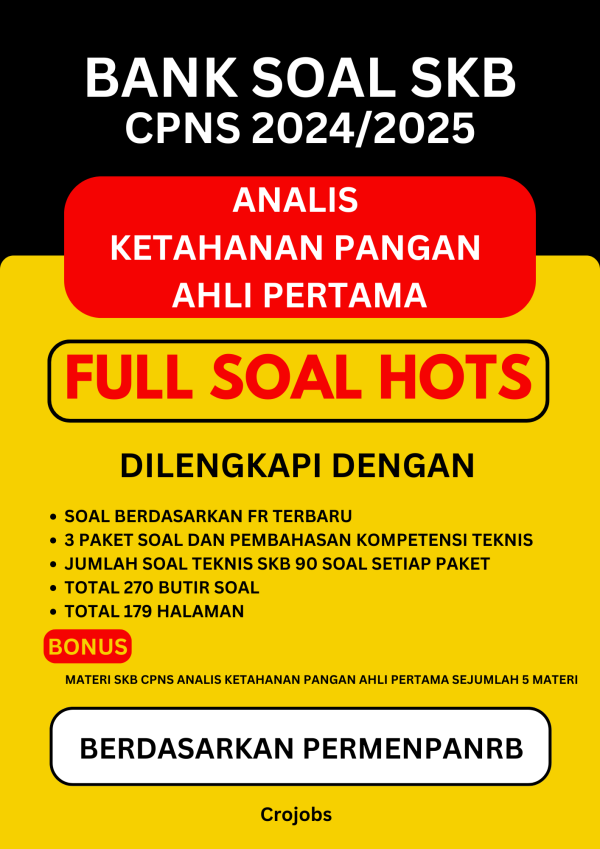 BANK SOAL SKB
CPNS 2024/2025

ANALIS
KETAHANAN PANGAN
AHLI PERTAMA

FULL SOAL HOTS

DILENGKAPI DENGAN

• SOAL BERDASARKAN FR TERBARU
• 3 PAKET SOAL DAN PEMBAHASAN KOMPETENSI TEKNIS
• JUMLAH SOAL TEKNIS SKB 90 SOAL SETIAP PAKET
• TOTAL 270 BUTIR SOAL
• TOTAL 179 HALAMAN

BONUS

MATERI SKB CPNS ANALIS KETAHANAN PANGAN AHLI PERTAMA SEJUMLAH 5 MATERI

BERDASARKAN PERMENPANRB

Crojobs